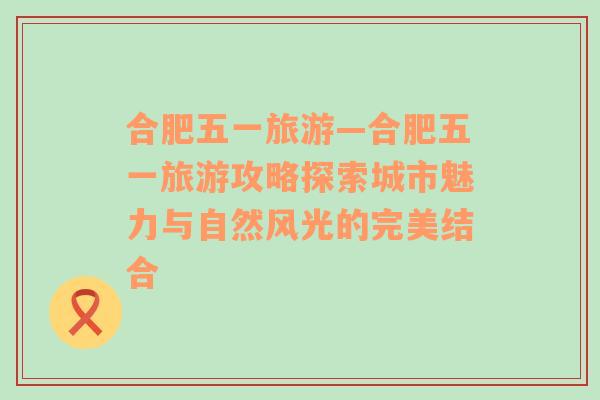 合肥五一旅游—合肥五一旅游攻略探索城市魅力与自然风光的完美结合